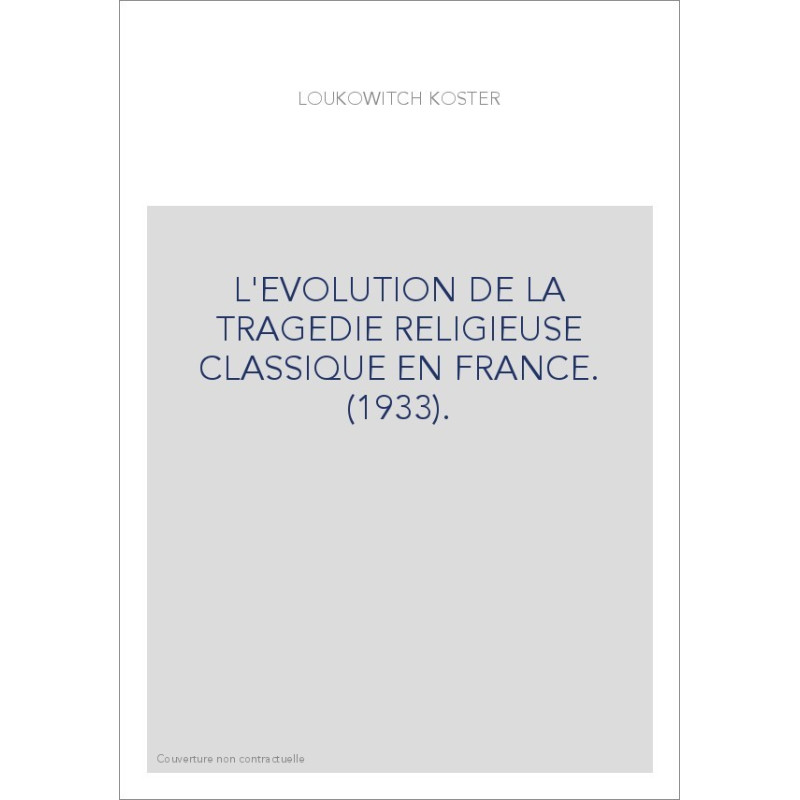 LOUKOWITCH KOSTER

L'EVOLUTION DE LA TRAGEDIE RELIGIEUSE CLASSIQUE EN FRANCE. (1933).

Couverture non contractuelle